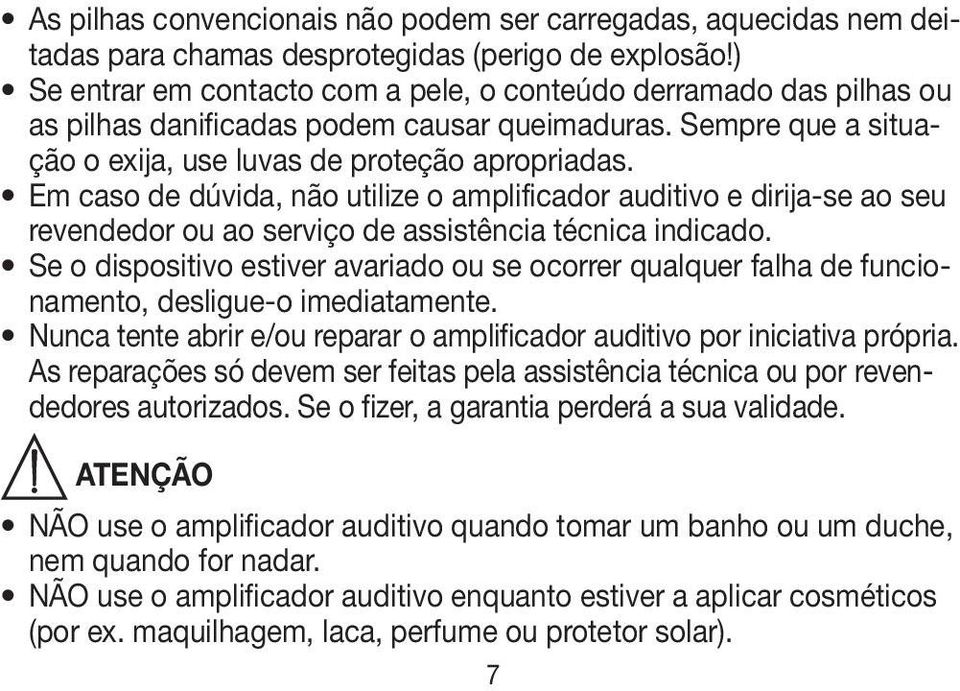 • As pilhas convencionais não podem ser carregadas, aquecidas nem deitadas para chamas desprotegidas (perigo de explosão!)
• Se entrar em contacto com a pele, o conteúdo derramado das pilhas ou as pilhas danificadas podem causar queimaduras. Sempre que a situação o exija, use luvas de proteção apropriadas.
• Em caso de dúvida, não utilize o amplificador auditivo e dirija-se ao seu revendedor ou ao serviço de assistência técnica indicado.
• Se o dispositivo estiver avariado ou se ocorrer qualquer falha de funcionamento, desligue-o imediatamente.
• Nunca tente abrir e/ou reparar o amplificador auditivo por iniciativa própria. As reparações só devem ser feitas pela assistência técnica ou por revendedores autorizados. Se o fizer, a garantia perderá a sua validade.

ATENÇÃO

• NÃO use o amplificador auditivo quando tomar um banho ou um duche, nem quando for nadar.
• NÃO use o amplificador auditivo enquanto estiver a aplicar cosméticos (por ex. maquilhagem, laca, perfume ou protetor solar).

7